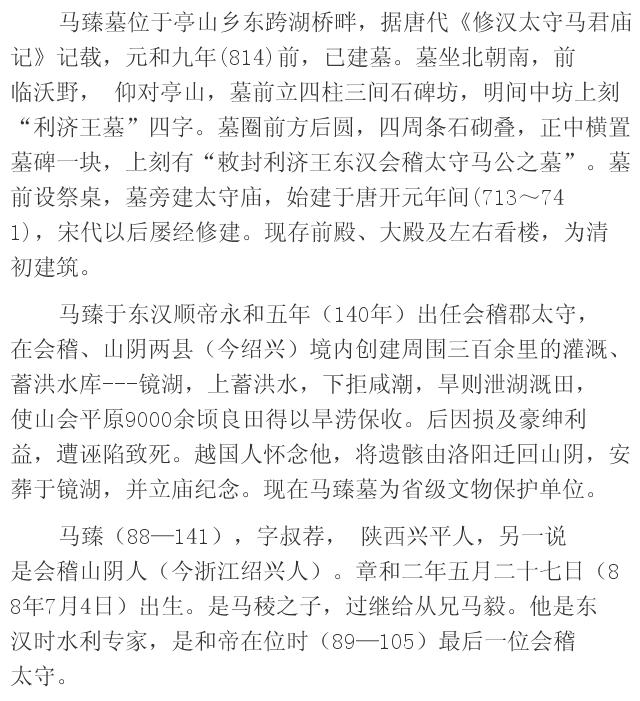 马臻墓位于亭山乡东跨湖桥畔，据唐代《修汉太守马君庙记》记载，元和九年(814)前，已建墓。墓坐北朝南，前临沃野， 仰对亭山，墓前立四柱三间石碑坊，明间中坊上刻“利济王墓”四字。墓圈前方后圆，四周条石砌叠，正中横置墓碑一块，上刻有“敕封利济王东汉会稽太守马公之墓”。墓前设祭桌，墓旁建太守庙，始建于唐开元年间(713～741)，宋代以后屡经修建。现存前殿、大殿及左右看楼，为清初建筑。

马臻于东汉顺帝永和五年（140年）出任会稽郡太守，在会稽、山阴两县（今绍兴）境内创建周围三百余里的灌溉、蓄洪水库---镜湖，上蓄洪水，下拒咸潮，旱则泄湖溉田，使山会平原9000余顷良田得以旱涝保收。后因损及豪绅利益，遭诬陷致死。越国人怀念他，将遗骸由洛阳迁回山阴，安葬于镜湖，并立庙纪念。现在马臻墓为省级文物保护单位。

马臻（88—141），字叔荐， 陕西兴平人，另一说是会稽山阴人（今浙江绍兴人）。章和二年五月二十七日（88年7月4日）出生。是马稜之子，过继给从兄马毅。他是东汉时水利专家，是和帝在位时（89—105）最后一位会稽太守。